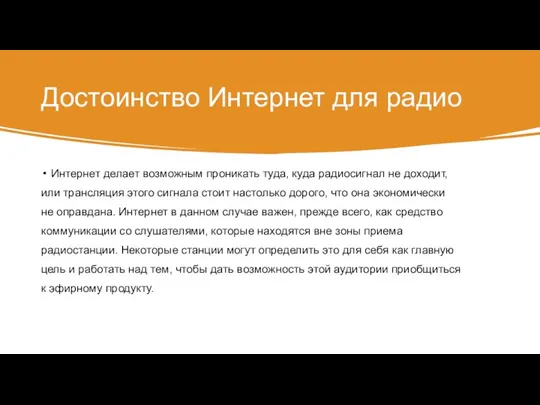 Достоинство Интернет для радио

• Интернет делает возможным проникать туда, куда радиосигнал не доходит, или трансляция этого сигнала стоит настолько дорого, что она экономически не оправдана. Интернет в данном случае важен, прежде всего, как средство коммуникации со слушателями, которые находятся вне зоны приема радиостанции. Некоторые станции могут определить это для себя как главную цель и работать над тем, чтобы дать возможность этой аудитории приобщиться к эфирному продукту.